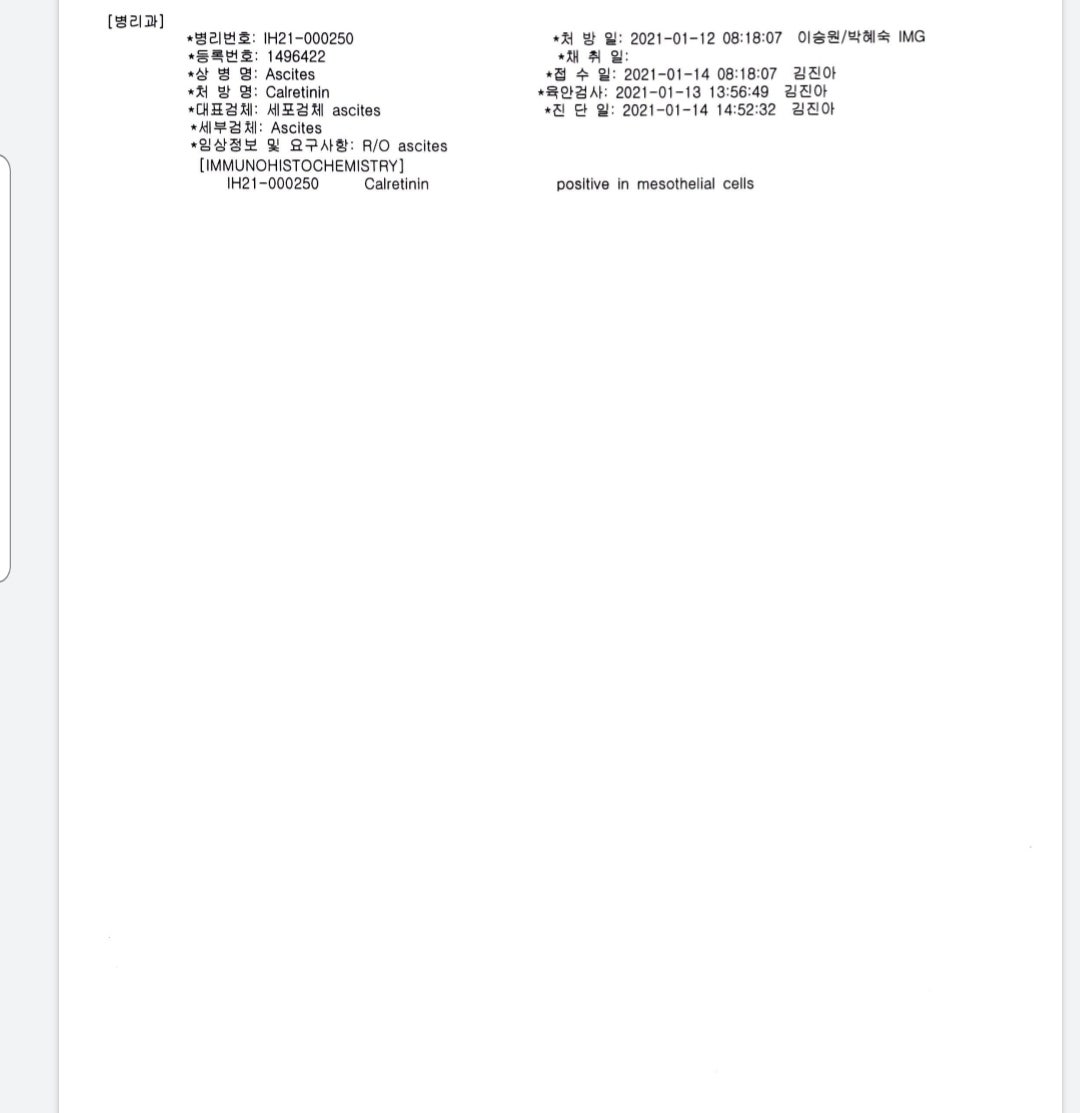 [병리과]

*병리번호: IH21-000250
*등록번호: 1496422
*상 병 명: Ascites
*처 방 명: Calretinin
*대표검체: 세포검체 ascites
*세부검체: Ascites
*임상정보 및 요구사항: R/O ascites

*처 방 일: 2021-01-12 08:18:07 이승원/박혜숙 IMG
*채 취 일:
*접 수 일: 2021-01-14 08:18:07 김진아
*육안검사: 2021-01-13 13:56:49 김진아
*진 단 일: 2021-01-14 14:52:32 김진아

[IMMUNOHISTOCHEMISTRY]
IH21-000250 Calretinin positive in mesothelial cells